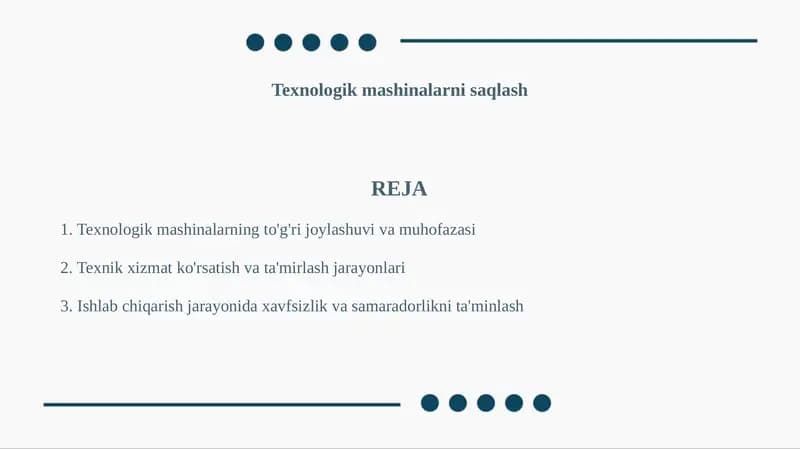 Texnologik mashinalarni saqlash

REJA

1. Texnologik mashinalarning to'g'ri joylashuvi va muhofazasi
2. Texnik xizmat ko'rsatish va ta'mirlash jarayonlari
3. Ishlab chiqarish jarayonida xavfsizlik va samaradorlikni ta'minlash